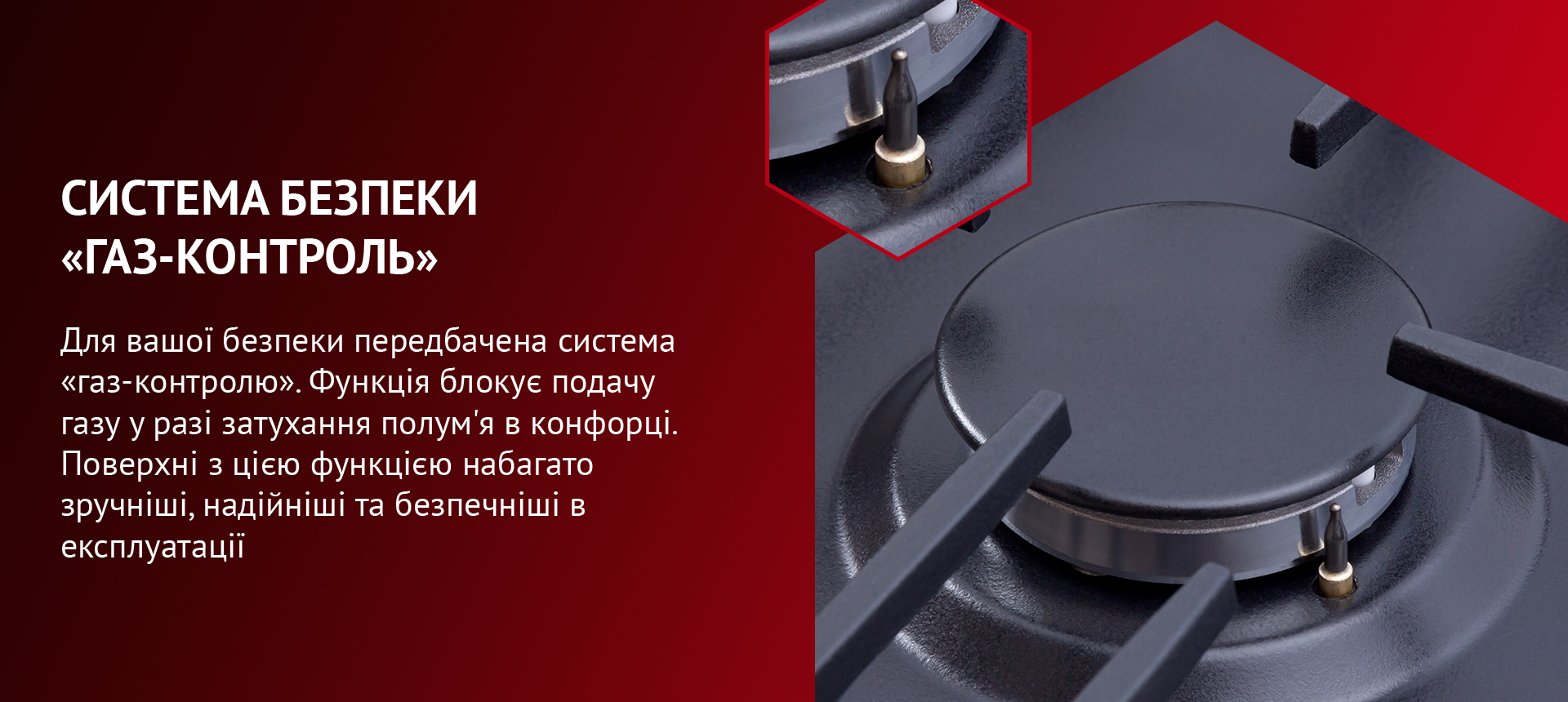 СИСТЕМА БЕЗПЕКИ «ГАЗ-КОНТРОЛЬ»

Для вашої безпеки передбачена система «газ-контролю». Функція блокує подачу газу у разі затухання полум'я в конфорці. Поверхні з цією функцією набагато зручніші, надійніші та безпечніші в експлуатації